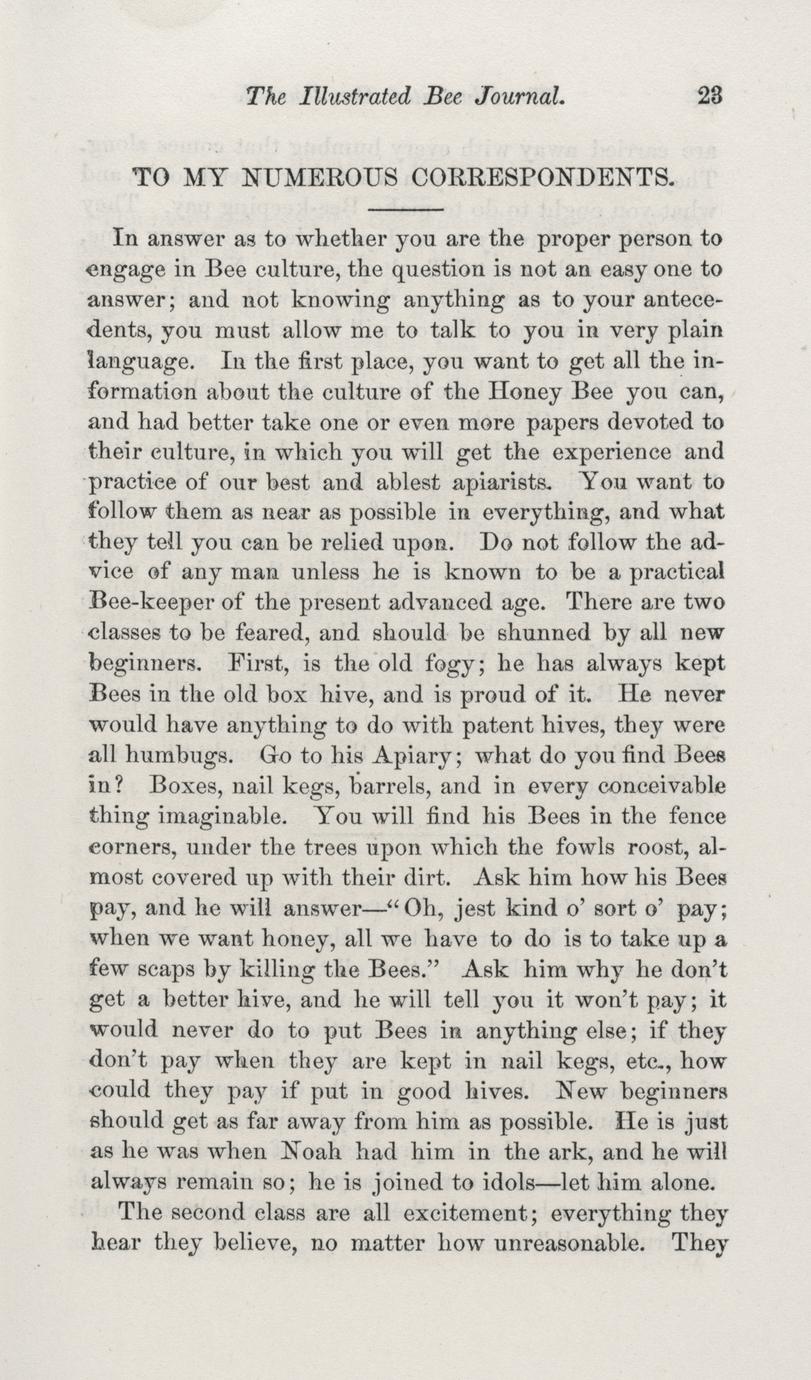 The Illustrated Bee Journal. 23

TO MY NUMEROUS CORRESPONDENTS.

In answer as to whether you are the proper person to engage in Bee culture, the question is not an easy one to answer; and not knowing anything as to your antecedents, you must allow me to talk to you in very plain language. In the first place, you want to get all the information about the culture of the Honey Bee you can, and had better take one or even more papers devoted to their culture, in which you will get the experience and practice of our best and ablest apiarists. You want to follow them as near as possible in everything, and what they tell you can be relied upon. Do not follow the advice of any man unless he is known to be a practical Bee-keeper of the present advanced age. There are two classes to be feared, and should be shunned by all new beginners. First, is the old fogy; he has always kept Bees in the old box hive, and is proud of it. He never would have anything to do with patent hives, they were all humbugs. Go to his Apiary; what do you find Bees in? Boxes, nail kegs, barrels, and in every conceivable thing imaginable. You will find his Bees in the fence corners, under the trees upon which the fowls roost, almost covered up with their dirt. Ask him how his Bees pay, and he will answer—"Oh, jest kind o' sort o' pay; when we want honey, all we have to do is to take up a few scaps by killing the Bees." Ask him why he don't get a better hive, and he will tell you it won't pay; it would never do to put Bees in anything else; if they don't pay when they are kept in nail kegs, etc., how could they pay if put in good hives. New beginners should get as far away from him as possible. He is just as he was when Noah had him in the ark, and he will always remain so; he is joined to idols—let him alone.

The second class are all excitement; everything they hear they believe, no matter how unreasonable. They